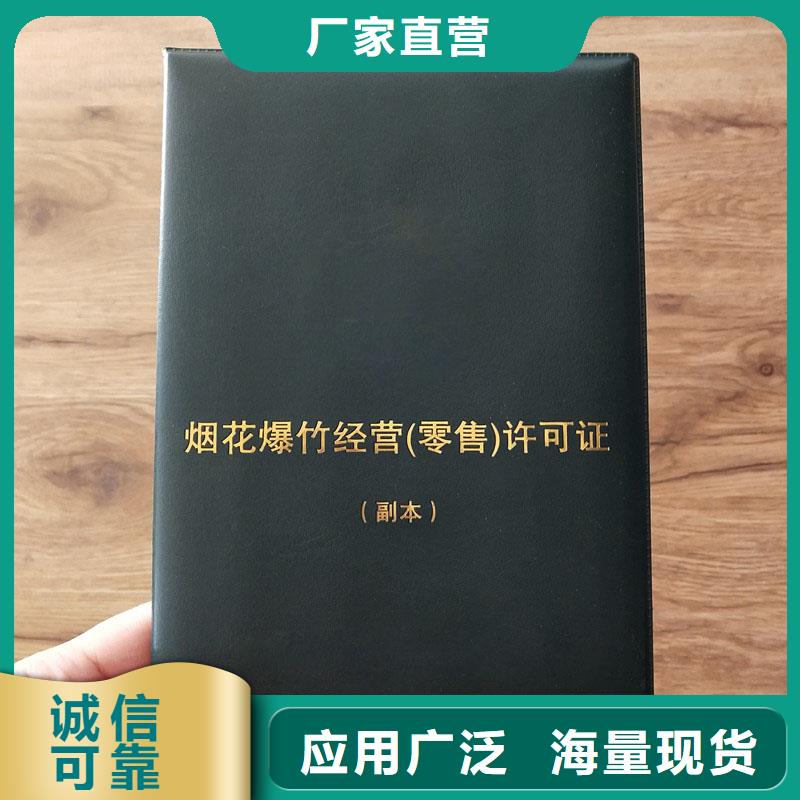 厂家直营

烟花爆竹经营(零售)许可证

（副本）

诚信可靠

应用广泛 海量现货